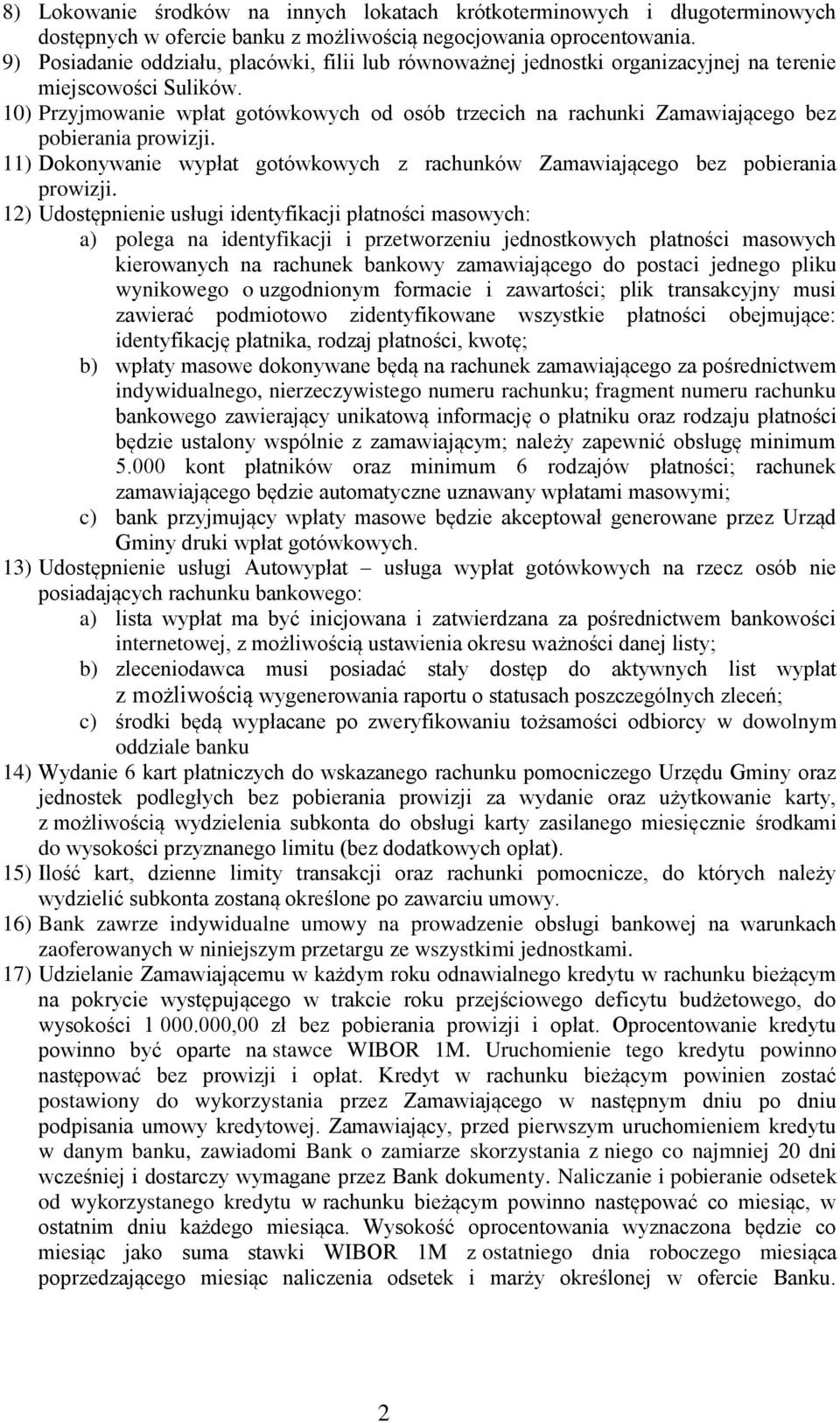 8) Lokowanie środków na innych lokatach krótkoterminowych i długoterminowych dostępnych w ofercie banku z możliwością negocjowania oprocentowania.
9) Posiadanie oddziału, placówki, filii lub równoważnej jednostki organizacyjnej na terenie miejscowości Sulików.
10) Przyjmowanie wpłat gotówkowych od osób trzecich na rachunki Zamawiającego bez pobierania prowizji.
11) Dokonywanie wypłat gotówkowych z rachunków Zamawiającego bez pobierania prowizji.
12) Udostępnienie usługi identyfikacji płatności masowych:
a) polega na identyfikacji i przetworzeniu jednostkowych płatności masowych kierowanych na rachunek bankowy zamawiającego do postaci jednego pliku wynikowego o uzgodnionym formacie i zawartości; plik transakcyjny musi zawierać podmiotowo zidentyfikowane wszystkie płatności obejmujące: identyfikację płatnika, rodzaj płatności, kwotę;
b) wpłaty masowe dokonywane będą na rachunek zamawiającego za pośrednictwem indywidualnego, nierzeczywistego numeru rachunku; fragment numeru rachunku bankowego zawierający unikatową informację o płatniku oraz rodzaju płatności będzie ustalony wspólnie z zamawiającym; należy zapewnić obsługę minimum 5.000 kont płatników oraz minimum 6 rodzajów płatności; rachunek zamawiającego będzie automatyczne uznawany wpłatami masowymi;
c) bank przyjmujący wpłaty masowe będzie akceptował generowane przez Urząd Gminy druki wpłat gotówkowych.
13) Udostępnienie usługi Autowypłat – usługa wypłat gotówkowych na rzecz osób nie posiadających rachunku bankowego:
a) lista wypłat ma być inicjowana i zatwierdzana za pośrednictwem bankowości internetowej, z możliwością ustawienia okresu ważności danej listy;
b) zleceniodawca musi posiadać stały dostęp do aktywnych list wypłat z możliwością wygenerowania raportu o statusach poszczególnych zleceń;
c) środki będą wypłacane po zweryfikowaniu tożsamości odbiorcy w dowolnym oddziale banku
14) Wydanie 6 kart płatniczych do wskazanego rachunku pomocniczego Urzędu Gminy oraz jednostek podległych bez pobierania prowizji za wydanie oraz użytkowanie karty, z możliwością wydzielenia subkonta do obsługi karty zasilanego miesięcznie środkami do wysokości przyznanego limitu (bez dodatkowych opłat).
15) Ilość kart, dzienne limity transakcji oraz rachunki pomocnicze, do których należy wydzielić subkonta zostaną określone po zawarciu umowy.
16) Bank zawrze indywidualne umowy na prowadzenie obsługi bankowej na warunkach zaoferowanych w niniejszym przetargu ze wszystkimi jednostkami.
17) Udzielanie Zamawiającemu w każdym roku odnawialnego kredytu w rachunku bieżącym na pokrycie występującego w trakcie roku przejściowego deficytu budżetowego, do wysokości 1 000.000,00 zł bez pobierania prowizji i opłat. Oprocentowanie kredytu powinno być oparte na stawce WIBOR 1M. Uruchomienie tego kredytu powinno następować bez prowizji i opłat. Kredyt w rachunku bieżącym powinien zostać postawiony do wykorzystania przez Zamawiającego w następnym dniu po dniu podpisania umowy kredytowej. Zamawiający, przed pierwszym uruchomieniem kredytu w danym banku, zawiadomi Bank o zamiarze skorzystania z niego co najmniej 20 dni wcześniej i dostarczy wymagane przez Bank dokumenty. Naliczanie i pobieranie odsetek od wykorzystanego kredytu w rachunku bieżącym powinno następować co miesiąc, w ostatnim dniu każdego miesiąca. Wysokość oprocentowania wyznaczona będzie co miesiąc jako suma stawki WIBOR 1M z ostatniego dnia roboczego miesiąca poprzedzającego miesiąc naliczenia odsetek i marży określonej w ofercie Banku.

2